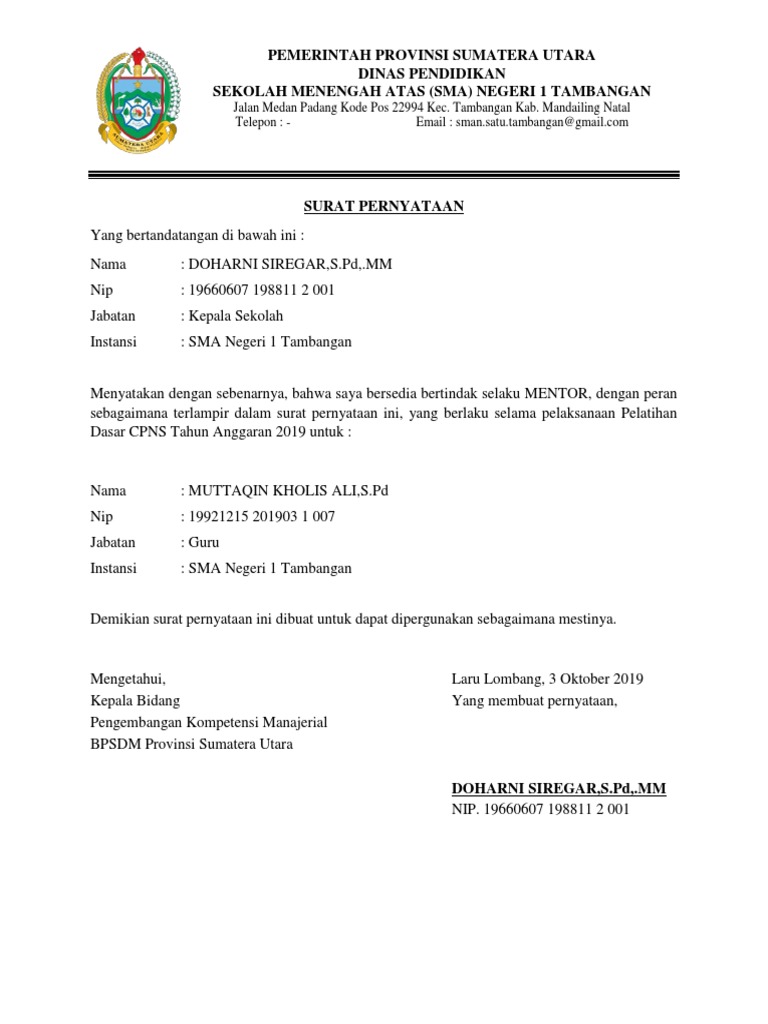 SUMATERA UTARA

PEMERINTAH PROVINSI SUMATERA UTARA
DINAS PENDIDIKAN
SEKOLAH MENENGAH ATAS (SMA) NEGERI 1 TAMBANGAN
Jalan Medan Padang Kode Pos 22994 Kec. Tambangan Kab. Mandailing Natal
Telepon : - Email : sman.satu.tambangan@gmail.com

SURAT PERNYATAAN

Yang bertandatangan di bawah ini :

Nama : DOHARNI SIREGAR,S.Pd,.MM
Nip : 19660607 198811 2 001
Jabatan : Kepala Sekolah
Instansi : SMA Negeri 1 Tambangan

Menyatakan dengan sebenarnya, bahwa saya bersedia bertindak selaku MENTOR, dengan peran sebagaimana terlampir dalam surat pernyataan ini, yang berlaku selama pelaksanaan Pelatihan Dasar CPNS Tahun Anggaran 2019 untuk :

Nama : MUTTAQIN KHOLIS ALI,S.Pd
Nip : 19921215 201903 1 007
Jabatan : Guru
Instansi : SMA Negeri 1 Tambangan

Demikian surat pernyataan ini dibuat untuk dapat dipergunakan sebagaimana mestinya.

Mengetahui,
Kepala Bidang
Pengembangan Kompetensi Manajerial
BPSDM Provinsi Sumatera Utara

Laru Lombang, 3 Oktober 2019
Yang membuat pernyataan,

DOHARNI SIREGAR,S.Pd,.MM
NIP. 19660607 198811 2 001